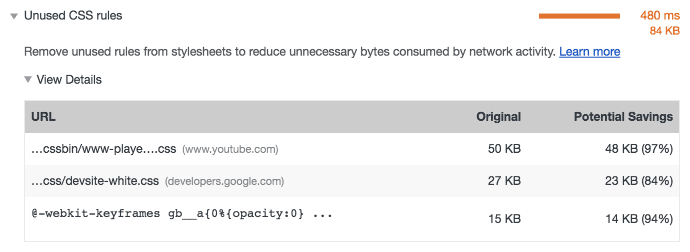 Unused CSS rules

480 ms
84 KB

Remove unused rules from stylesheets to reduce unnecessary bytes consumed by network activity. Learn more

View Details

| URL | Original | Potential Savings |
|---|---|---|
| …cssbin/www-playe….css (www.youtube.com) | 50 KB | 48 KB (97%) |
| …css/devsite-white.css (developers.google.com) | 27 KB | 23 KB (84%) |
| @-webkit-keyframes gb__a{0%{opacity:0} ... | 15 KB | 14 KB (94%) |